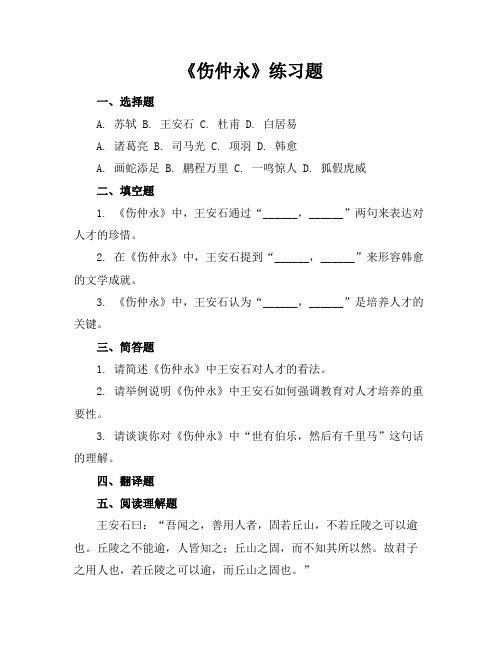 《伤仲永》练习题

一、选择题

A. 苏轼 B. 王安石 C. 杜甫 D. 白居易

A. 诸葛亮 B. 司马光 C. 项羽 D. 韩愈

A. 画蛇添足 B. 鹏程万里 C. 一鸣惊人 D. 狐假虎威

二、填空题

1. 《伤仲永》中，王安石通过“______，______”两句来表达对人才的珍惜。

2. 在《伤仲永》中，王安石提到“______，______”来形容韩愈的文学成就。

3. 《伤仲永》中，王安石认为“______，______”是培养人才的关键。

三、简答题

1. 请简述《伤仲永》中王安石对人才的看法。

2. 请举例说明《伤仲永》中王安石如何强调教育对人才培养的重要性。

3. 请谈谈你对《伤仲永》中“世有伯乐，然后有千里马”这句话的理解。

四、翻译题

五、阅读理解题

王安石曰：“吾闻之，善用人者，固若丘山，不若丘陵之可以逾也。丘陵之不能逾，人皆知之；丘山之固，而不知其所以然。故君子之用人也，若丘陵之可以逾，而丘山之固也。”